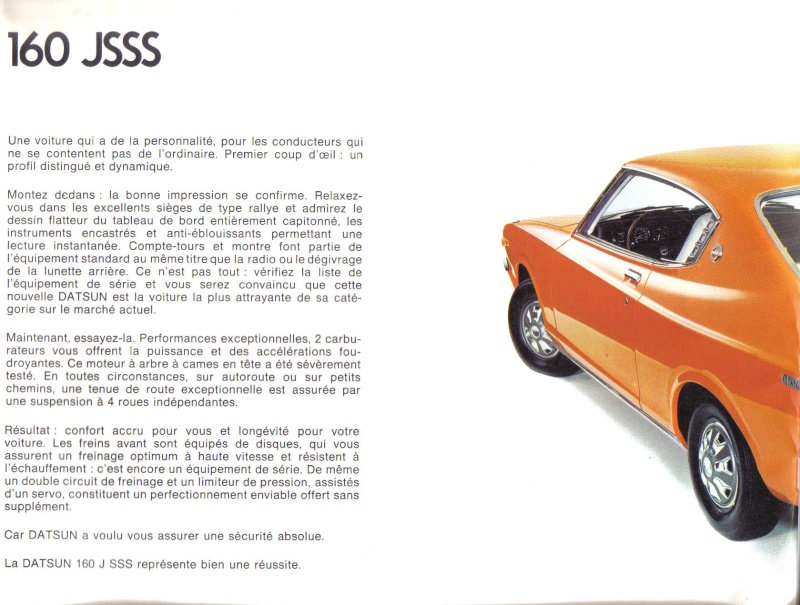 160 JSSS

Une voiture qui a de la personnalité, pour les conducteurs qui ne se contentent pas de l'ordinaire. Premier coup d'œil : un profil distingué et dynamique.

Montez dedans : la bonne impression se confirme. Relaxez-vous dans les excellents sièges de type rallye et admirez le dessin flatteur du tableau de bord entièrement capitonné, les instruments encastrés et anti-éblouissants permettant une lecture instantanée. Compte-tours et montre font partie de l'équipement standard au même titre que la radio ou le dégivrage de la lunette arrière. Ce n'est pas tout : vérifiez la liste de l'équipement de série et vous serez convaincu que cette nouvelle DATSUN est la voiture la plus attrayante de sa catégorie sur le marché actuel.

Maintenant, essayez-la. Performances exceptionnelles, 2 carburateurs vous offrent la puissance et des accélérations foudroyantes. Ce moteur à arbre à cames en tête a été sévèrement testé. En toutes circonstances, sur autoroute ou sur petits chemins, une tenue de route exceptionnelle est assurée par une suspension à 4 roues indépendantes.

Résultat : confort accru pour vous et longévité pour votre voiture. Les freins avant sont équipés de disques, qui vous assurent un freinage optimum à haute vitesse et résistent à l'échauffement : c'est encore un équipement de série. De même un double circuit de freinage et un limiteur de pression, assistés d'un servo, constituent un perfectionnement enviable offert sans supplément.

Car DATSUN a voulu vous assurer une sécurité absolue.

La DATSUN 160 J SSS représente bien une réussite.